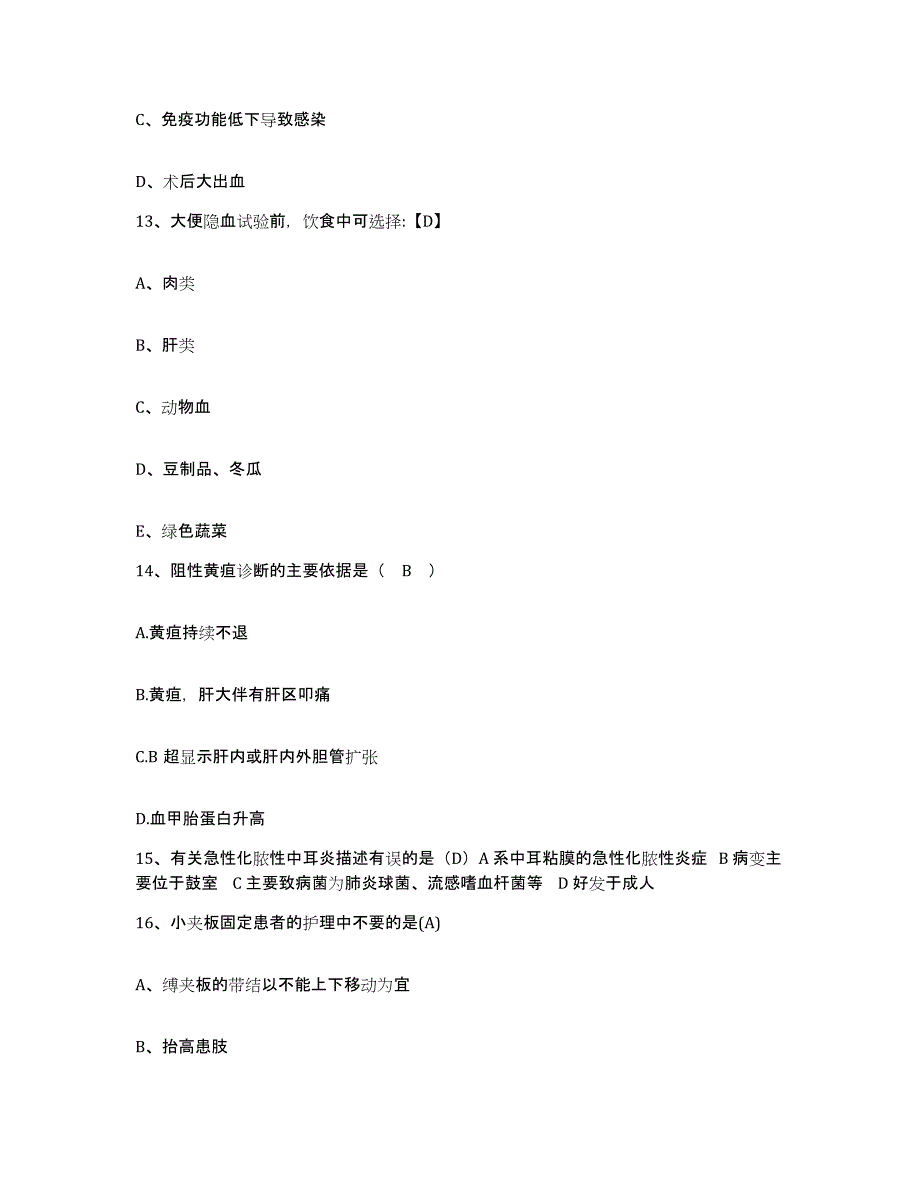 C、免疫功能低下导致感染

D、术后大出血

13、大便隐血试验前，饮食中可选择：【D】

A、肉类

B、肝类

C、动物血

D、豆制品、冬瓜

E、绿色蔬菜

14、阻性黄疸诊断的主要依据是（ B ）

A.黄疸持续不退

B.黄疸，肝大伴有肝区叩痛

C.B 超显示肝内或肝内外胆管扩张

D.血甲胎蛋白升高

15、有关急性化脓性中耳炎描述有误的是（D）A 系中耳粘膜的急性化脓性炎症 B 病变主要位于鼓室 C 主要致病菌为肺炎球菌、流感嗜血杆菌等 D 好发于成人

16、小夹板固定患者的护理中不要的是(A)

A、缚夹板的带结以不能上下移动为宜

B、抬高患肢